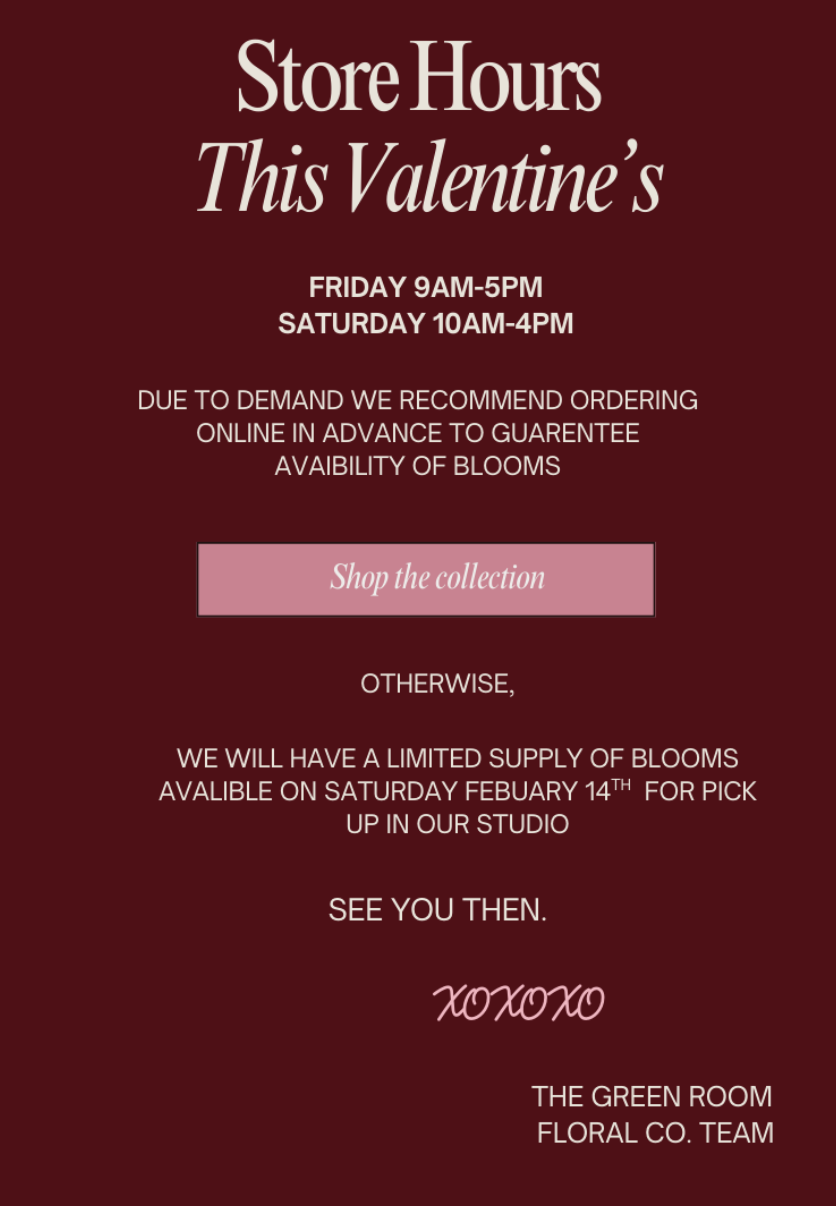 Store Hours
This Valentine's

FRIDAY 9AM-5PM
SATURDAY 10AM-4PM

DUE TO DEMAND WE RECOMMEND ORDERING ONLINE IN ADVANCE TO GUARENTEE AVAIBILITY OF BLOOMS

Shop the collection

OTHERWISE,

WE WILL HAVE A LIMITED SUPPLY OF BLOOMS AVALIBLE ON SATURDAY FEBUARY 14TH FOR PICK UP IN OUR STUDIO

SEE YOU THEN.

XOXOXO

THE GREEN ROOM
FLORAL CO. TEAM